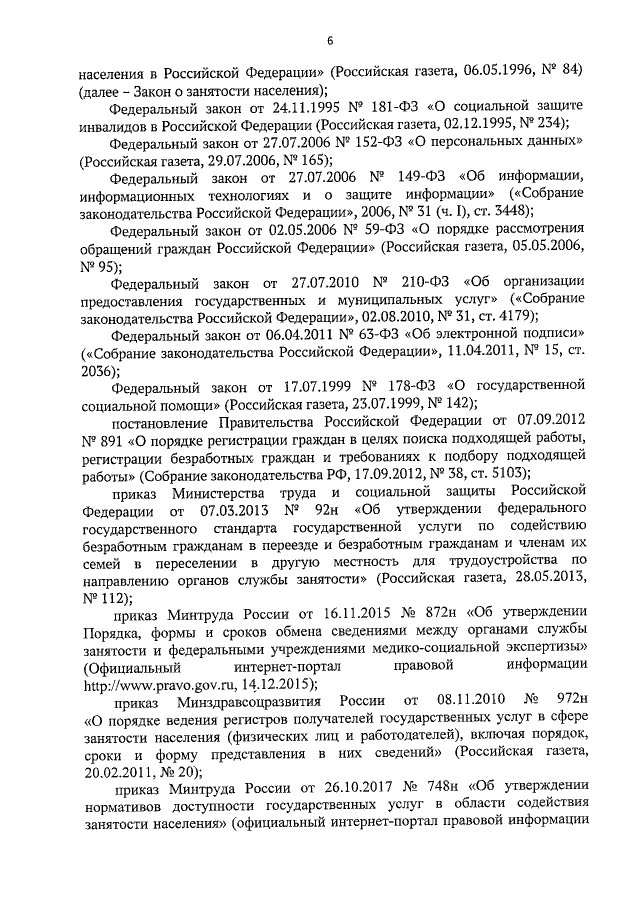 6

населения в Российской Федерации» (Российская газета, 06.05.1996, № 84) (далее – Закон о занятости населения);

Федеральный закон от 24.11.1995 № 181-ФЗ «О социальной защите инвалидов в Российской Федерации (Российская газета, 02.12.1995, № 234);

Федеральный закон от 27.07.2006 № 152-ФЗ «О персональных данных» (Российская газета, 29.07.2006, № 165);

Федеральный закон от 27.07.2006 № 149-ФЗ «Об информации, информационных технологиях и о защите информации» («Собрание законодательства Российской Федерации», 2006, № 31 (ч. I), ст. 3448);

Федеральный закон от 02.05.2006 № 59-ФЗ «О порядке рассмотрения обращений граждан Российской Федерации» (Российская газета, 05.05.2006, № 95);

Федеральный закон от 27.07.2010 № 210-ФЗ «Об организации предоставления государственных и муниципальных услуг» («Собрание законодательства Российской Федерации», 02.08.2010, № 31, ст. 4179);

Федеральный закон от 06.04.2011 № 63-ФЗ «Об электронной подписи» («Собрание законодательства Российской Федерации», 11.04.2011, № 15, ст. 2036);

Федеральный закон от 17.07.1999 № 178-ФЗ «О государственной социальной помощи» (Российская газета, 23.07.1999, № 142);

постановление Правительства Российской Федерации от 07.09.2012 № 891 «О порядке регистрации граждан в целях поиска подходящей работы, регистрации безработных граждан и требованиях к подбору подходящей работы» (Собрание законодательства РФ, 17.09.2012, № 38, ст. 5103);

приказ Министерства труда и социальной защиты Российской Федерации от 07.03.2013 № 92н «Об утверждении федерального государственного стандарта государственной услуги по содействию безработным гражданам в переезде и безработным гражданам и членам их семей в переселении в другую местность для трудоустройства по направлению органов службы занятости» (Российская газета, 28.05.2013, № 112);

приказ Минтруда России от 16.11.2015 № 872н «Об утверждении Порядка, формы и сроков обмена сведениями между органами службы занятости и федеральными учреждениями медико-социальной экспертизы» (Официальный интернет-портал правовой информации http://www.pravo.gov.ru, 14.12.2015);

приказ Минздравсоцразвития России от 08.11.2010 № 972н «О порядке ведения регистров получателей государственных услуг в сфере занятости населения (физических лиц и работодателей), включая порядок, сроки и форму представления в них сведений» (Российская газета, 20.02.2011, № 20);

приказ Минтруда России от 26.10.2017 № 748н «Об утверждении нормативов доступности государственных услуг в области содействия занятости населения» (официальный интернет-портал правовой информации